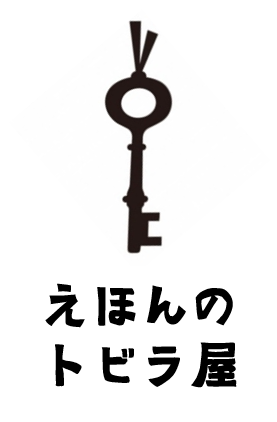 えほんの
トビラ屋